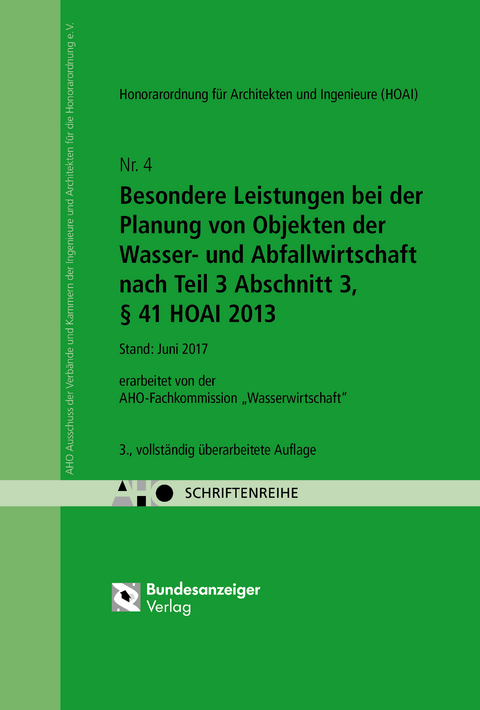 AHO Ausschuss der Verbände und Kammern der Ingenieure und Architekten für die Honorarordnung e.V.

Honorarordnung für Architekten und Ingenieure (HOAI)

Nr. 4

Besondere Leistungen bei der Planung von Objekten der Wasser- und Abfallwirtschaft nach Teil 3 Abschnitt 3, § 41 HOAI 2013

Stand: Juni 2017

erarbeitet von der AHO-Fachkommission „Wasserwirtschaft"

3., vollständig überarbeitete Auflage

AHO SCHRIFTENREIHE

Bundesanzeiger Verlag